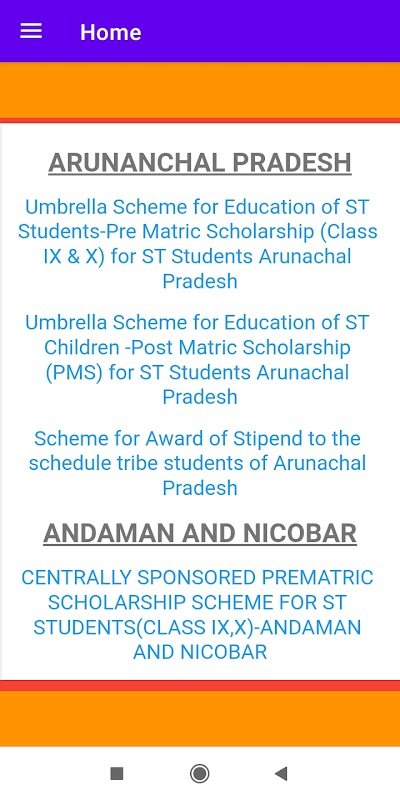 Home

ARUNANCHAL PRADESH

Umbrella Scheme for Education of ST Students-Pre Matric Scholarship (Class IX & X) for ST Students Arunachal Pradesh

Umbrella Scheme for Education of ST Children -Post Matric Scholarship (PMS) for ST Students Arunachal Pradesh

Scheme for Award of Stipend to the schedule tribe students of Arunachal Pradesh

ANDAMAN AND NICOBAR

CENTRALLY SPONSORED PREMATRIC SCHOLARSHIP SCHEME FOR ST STUDENTS(CLASS IX,X)-ANDAMAN AND NICOBAR